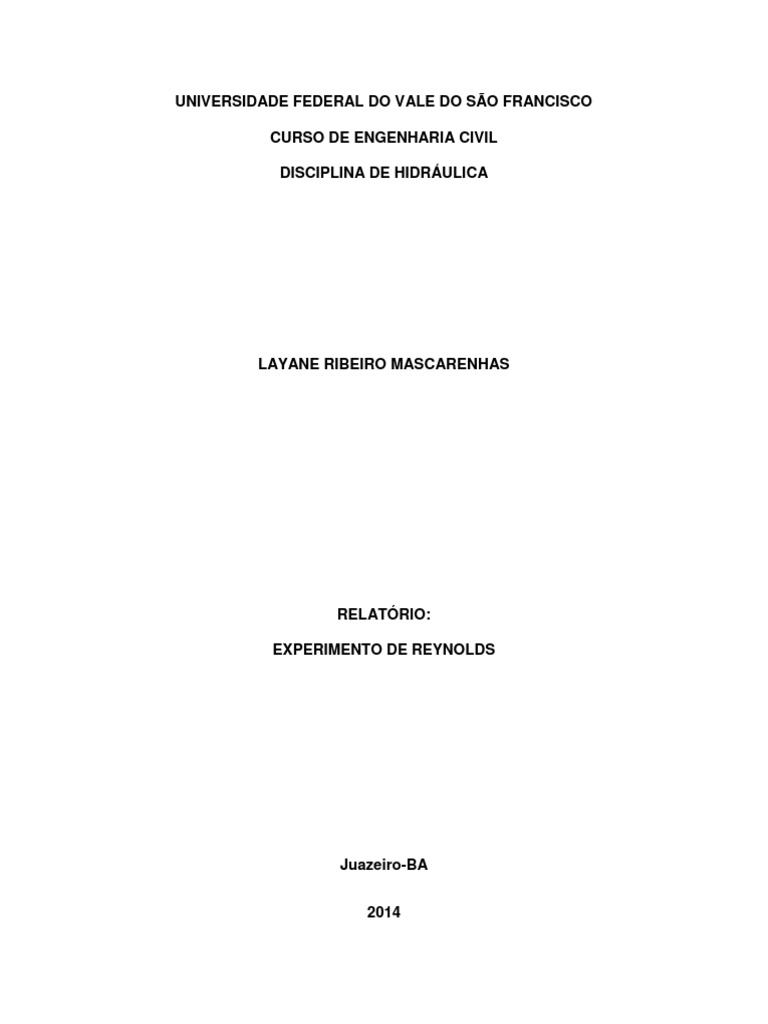 UNIVERSIDADE FEDERAL DO VALE DO SÃO FRANCISCO

CURSO DE ENGENHARIA CIVIL

DISCIPLINA DE HIDRÁULICA

LAYANE RIBEIRO MASCARENHAS

RELATÓRIO:

EXPERIMENTO DE REYNOLDS

Juazeiro-BA

2014